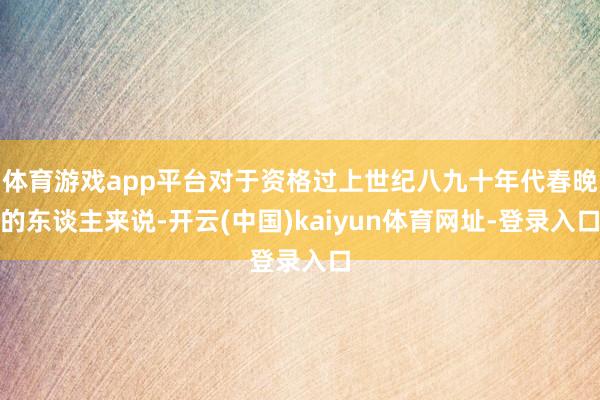 体育游戏app平台对于资格过上世纪八九十年代春晚的东谈主来说-开云(中国)kaiyun体育网址-登录入口登录入口